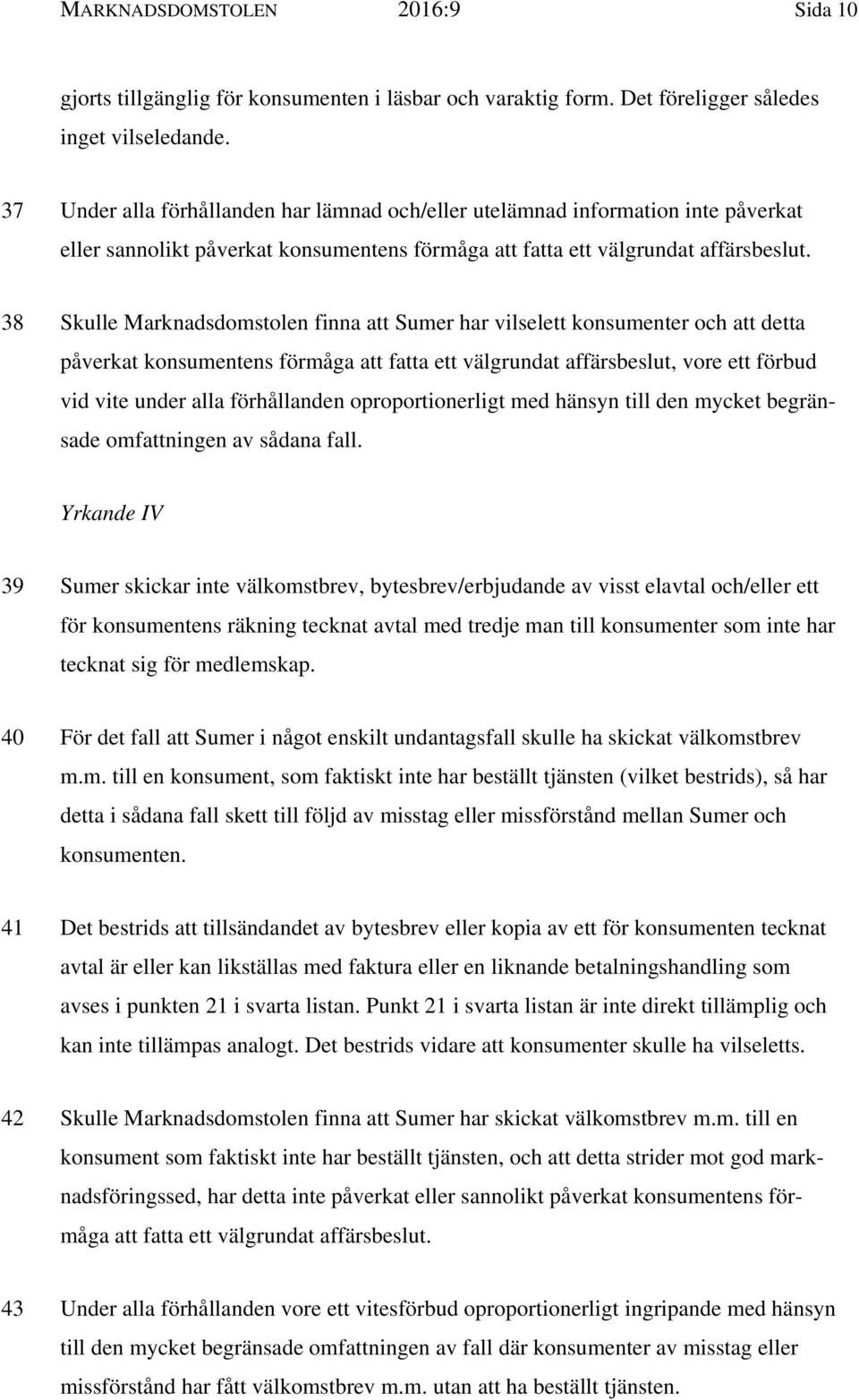 MARKNADSDOMSTOLEN 2016:9 Sida 10

gjorts tillgänglig för konsumenten i läsbar och varaktig form. Det föreligger således inget vilseledande.

37 Under alla förhållanden har lämnad och/eller utelämnad information inte påverkat eller sannolikt påverkat konsumentens förmåga att fatta ett välgrundat affärsbeslut.

38 Skulle Marknadsdomstolen finna att Sumer har vilselett konsumenter och att detta påverkat konsumentens förmåga att fatta ett välgrundat affärsbeslut, vore ett förbud vid vite under alla förhållanden oproportionerligt med hänsyn till den mycket begränsade omfattningen av sådana fall.

Yrkande IV

39 Sumer skickar inte välkomstbrev, bytesbrev/erbjudande av visst elavtal och/eller ett för konsumentens räkning tecknat avtal med tredje man till konsumenter som inte har tecknat sig för medlemskap.

40 För det fall att Sumer i något enskilt undantagsfall skulle ha skickat välkomstbrev m.m. till en konsument, som faktiskt inte har beställt tjänsten (vilket bestrids), så har detta i sådana fall skett till följd av misstag eller missförstånd mellan Sumer och konsumenten.

41 Det bestrids att tillsändandet av bytesbrev eller kopia av ett för konsumenten tecknat avtal är eller kan likställas med faktura eller en liknande betalningshandling som avses i punkten 21 i svarta listan. Punkt 21 i svarta listan är inte direkt tillämplig och kan inte tillämpas analogt. Det bestrids vidare att konsumenter skulle ha vilseletts.

42 Skulle Marknadsdomstolen finna att Sumer har skickat välkomstbrev m.m. till en konsument som faktiskt inte har beställt tjänsten, och att detta strider mot god marknadsföringssed, har detta inte påverkat eller sannolikt påverkat konsumentens förmåga att fatta ett välgrundat affärsbeslut.

43 Under alla förhållanden vore ett vitesförbud oproportionerligt ingripande med hänsyn till den mycket begränsade omfattningen av fall där konsumenter av misstag eller missförstånd har fått välkomstbrev m.m. utan att ha beställt tjänsten.